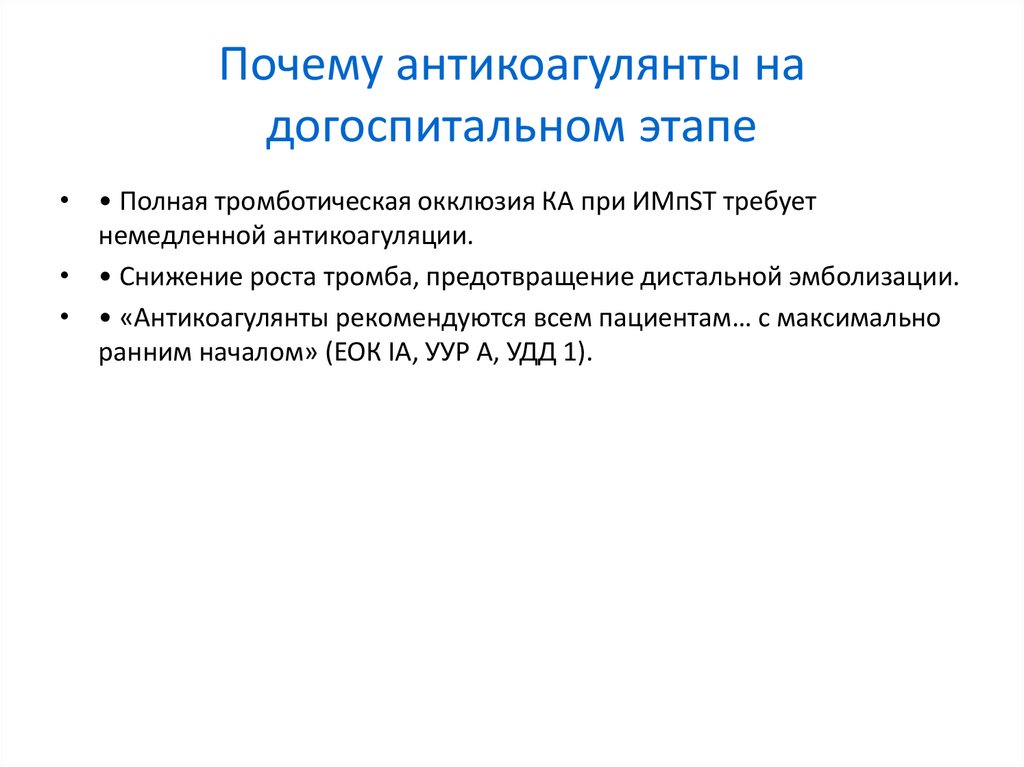 Почему антикоагулянты на догоспитальном этапе

• • Полная тромботическая окклюзия КА при ИМпST требует немедленной антикоагуляции.
• • Снижение роста тромба, предотвращение дистальной эмболизации.
• • «Антикоагулянты рекомендуются всем пациентам… с максимально ранним началом» (ЕОК IA, УУР А, УДД 1).